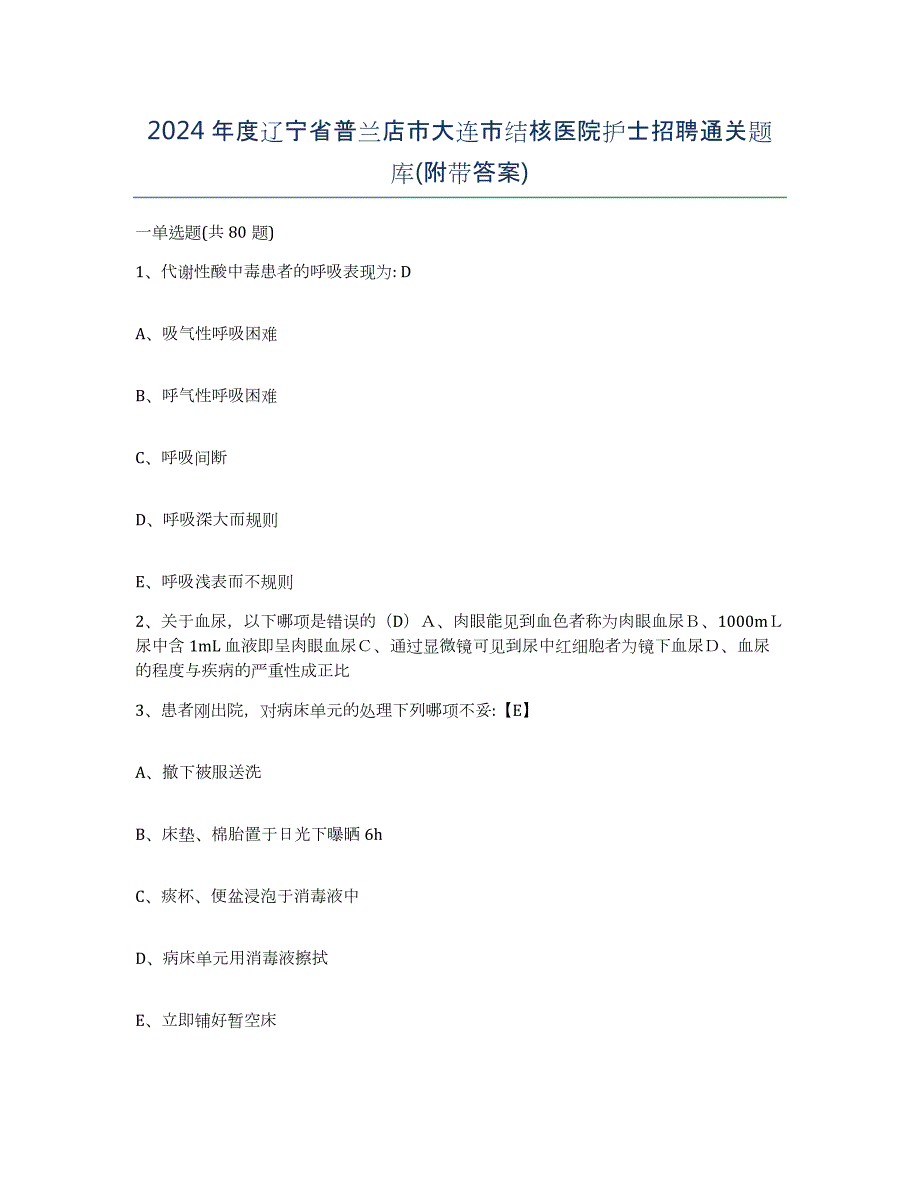 2024年度辽宁省普兰店市大连市结核医院护士招聘通关题库(附带答案)

一单选题(共80题)

1、代谢性酸中毒患者的呼吸表现为: D

A、吸气性呼吸困难

B、呼气性呼吸困难

C、呼吸间断

D、呼吸深大而规则

E、呼吸浅表而不规则

2、关于血尿，以下哪项是错误的（D）A、肉眼能见到血色者称为肉眼血尿B、1000mL尿中含1mL血液即呈肉眼血尿C、通过显微镜可见到尿中红细胞者为镜下血尿D、血尿的程度与疾病的严重性成正比

3、患者刚出院，对病床单元的处理下列哪项不妥:【E】

A、撤下被服送洗

B、床垫、棉胎置于日光下曝晒6h

C、痰杯、便盆浸泡于消毒液中

D、病床单元用消毒液擦拭

E、立即铺好暂空床